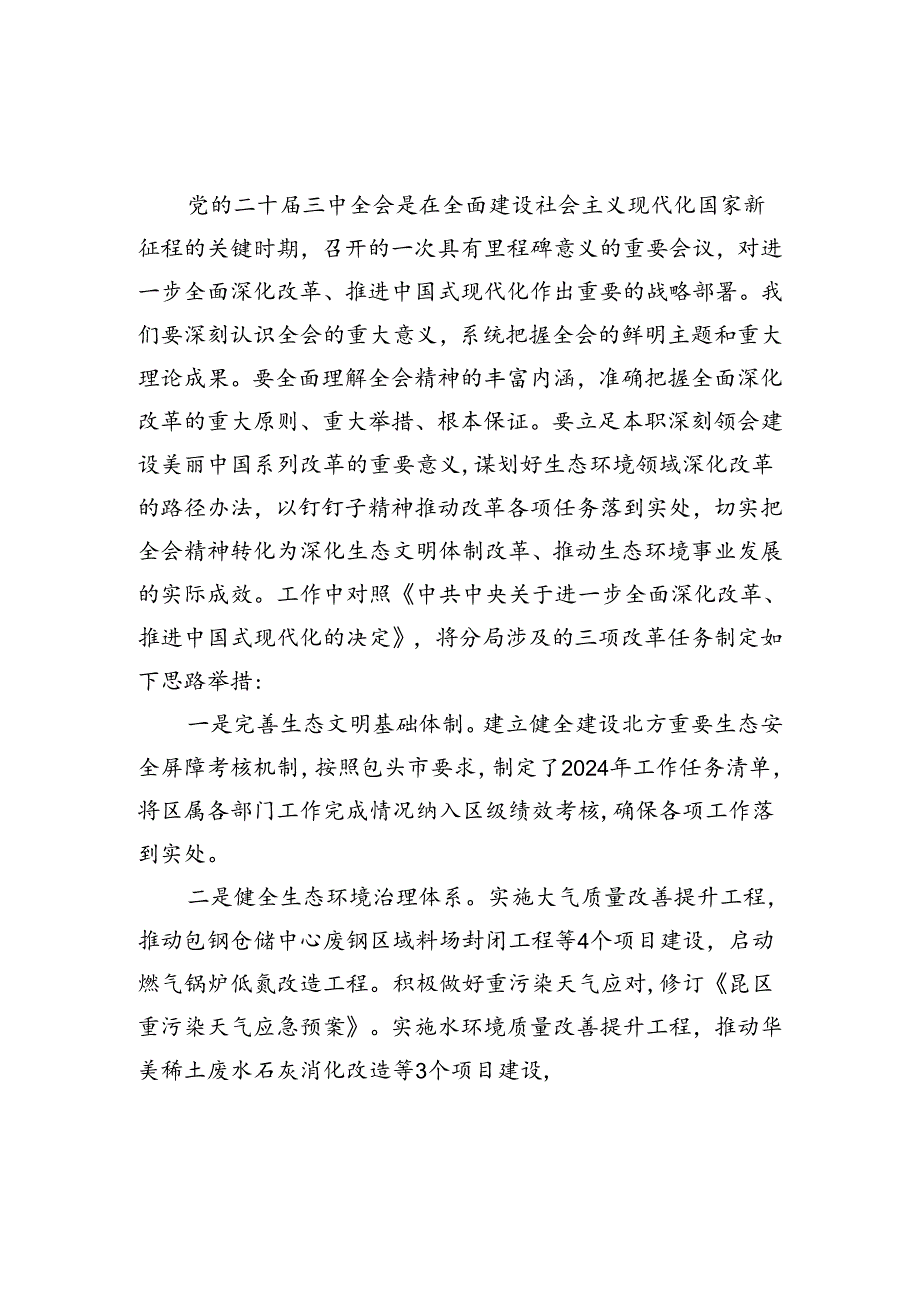 党的二十届三中全会是在全面建设社会主义现代化国家新征程的关键时期，召开的一次具有里程碑意义的重要会议，对进一步全面深化改革、推进中国式现代化作出重要的战略部署。我们要深刻认识全会的重大意义，系统把握全会的鲜明主题和重大理论成果。要全面理解全会精神的丰富内涵，准确把握全面深化改革的重大原则、重大举措、根本保证。要立足本职深刻领会建设美丽中国系列改革的重要意义，谋划好生态环境领域深化改革的路径办法，以钉钉子精神推动改革各项任务落到实处，切实把全会精神转化为深化生态文明体制改革、推动生态环境事业发展的实际成效。工作中对照《中共中央关于进一步全面深化改革、推进中国式现代化的决定》，将分局涉及的三项改革任务制定如下思路举措：

一是完善生态文明基础体制。建立健全建设北方重要生态安全屏障考核机制，按照包头市要求，制定了2024年工作任务清单，将区属各部门工作完成情况纳入区级绩效考核，确保各项工作落到实处。

二是健全生态环境治理体系。实施大气质量改善提升工程，推动包钢仓储中心废钢区域料场封闭工程等4个项目建设，启动燃气锅炉低氮改造工程。积极做好重污染天气应对，修订《昆区重污染天气应急预案》。实施水环境质量改善提升工程，推动华美稀土废水石灰消化改造等3个项目建设，